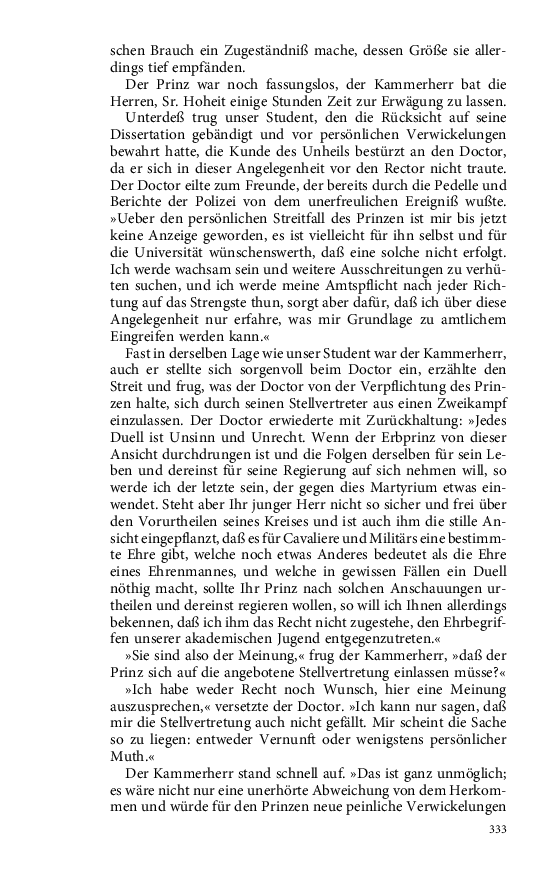 schen Brauch ein Zugeständniß mache, dessen Größe sie allerdings tief empfänden.

Der Prinz war noch fassungslos, der Kammerherr bat die Herren, Sr. Hoheit einige Stunden Zeit zur Erwägung zu lassen.

Unterdeß trug unser Student, den die Rücksicht auf seine Dissertation gebändigt und vor persönlichen Verwickelungen bewahrt hatte, die Kunde des Unheils bestürzt an den Doctor, da er sich in dieser Angelegenheit vor den Rector nicht traute. Der Doctor eilte zum Freunde, der bereits durch die Pedelle und Berichte der Polizei von dem unerfreulichen Ereigniß wußte. »Ueber den persönlichen Streitfall des Prinzen ist mir bis jetzt keine Anzeige geworden, es ist vielleicht für ihn selbst und für die Universität wünschenswerth, daß eine solche nicht erfolgt. Ich werde wachsam sein und weitere Ausschreitungen zu verhüten suchen, und ich werde meine Amtspflicht nach jeder Richtung auf das Strengste thun, sorgt aber dafür, daß ich über diese Angelegenheit nur erfahre, was mir Grundlage zu amtlichem Eingreifen werden kann.«

Fast in derselben Lage wie unser Student war der Kammerherr, auch er stellte sich sorgenvoll beim Doctor ein, erzählte den Streit und frug, was der Doctor von der Verpflichtung des Prinzen halte, sich durch seinen Stellvertreter aus einen Zweikampf einzulassen. Der Doctor erwiederte mit Zurückhaltung: »Jedes Duell ist Unsinn und Unrecht. Wenn der Erbprinz von dieser Ansicht durchdrungen ist und die Folgen derselben für sein Leben und dereinst für seine Regierung auf sich nehmen will, so werde ich der letzte sein, der gegen dies Martyrium etwas einwendet. Steht aber Ihr junger Herr nicht so sicher und frei über den Vorurtheilen seines Kreises und ist auch ihm die stille Ansicht eingepflanzt, daß es für Cavaliere und Militärs eine bestimmte Ehre gibt, welche noch etwas Anderes bedeutet als die Ehre eines Ehrenmannes, und welche in gewissen Fällen ein Duell nöthig macht, sollte Ihr Prinz nach solchen Anschauungen urtheilen und dereinst regieren wollen, so will ich Ihnen allerdings bekennen, daß ich ihm das Recht nicht zugestehe, den Ehrbegriffen unserer akademischen Jugend entgegenzutreten.«

»Sie sind also der Meinung,« frug der Kammerherr, »daß der Prinz sich auf die angebotene Stellvertretung einlassen müsse?«

»Ich habe weder Recht noch Wunsch, hier eine Meinung auszusprechen,« versetzte der Doctor. »Ich kann nur sagen, daß mir die Stellvertretung auch nicht gefällt. Mir scheint die Sache so zu liegen: entweder Vernunft oder wenigstens persönlicher Muth.«

Der Kammerherr stand schnell auf. »Das ist ganz unmöglich; es wäre nicht nur eine unerhörte Abweichung von dem Herkommen und würde für den Prinzen neue peinliche Verwickelungen

333